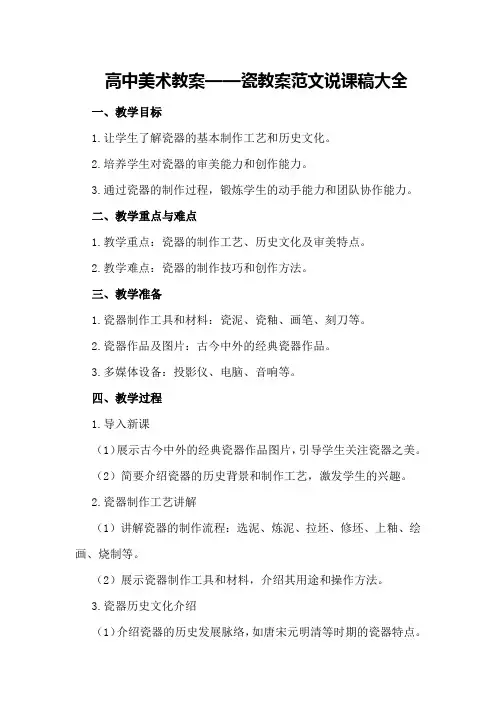 高中美术教案——瓷教案范文说课稿大全

一、教学目标

1.让学生了解瓷器的基本制作工艺和历史文化。

2.培养学生对瓷器的审美能力和创作能力。

3.通过瓷器的制作过程，锻炼学生的动手能力和团队协作能力。

二、教学重点与难点

1.教学重点：瓷器的制作工艺、历史文化及审美特点。

2.教学难点：瓷器的制作技巧和创作方法。

三、教学准备

1.瓷器制作工具和材料：瓷泥、瓷釉、画笔、刻刀等。

2.瓷器作品及图片：古今中外的经典瓷器作品。

3.多媒体设备：投影仪、电脑、音响等。

四、教学过程

1.导入新课

（1）展示古今中外的经典瓷器作品图片，引导学生关注瓷器之美。

（2）简要介绍瓷器的历史背景和制作工艺，激发学生的兴趣。

2.瓷器制作工艺讲解

（1）讲解瓷器的制作流程：选泥、炼泥、拉坯、修坯、上釉、绘画、烧制等。

（2）展示瓷器制作工具和材料，介绍其用途和操作方法。

3.瓷器历史文化介绍

（1）介绍瓷器的历史发展脉络，如唐宋元明清等时期的瓷器特点。